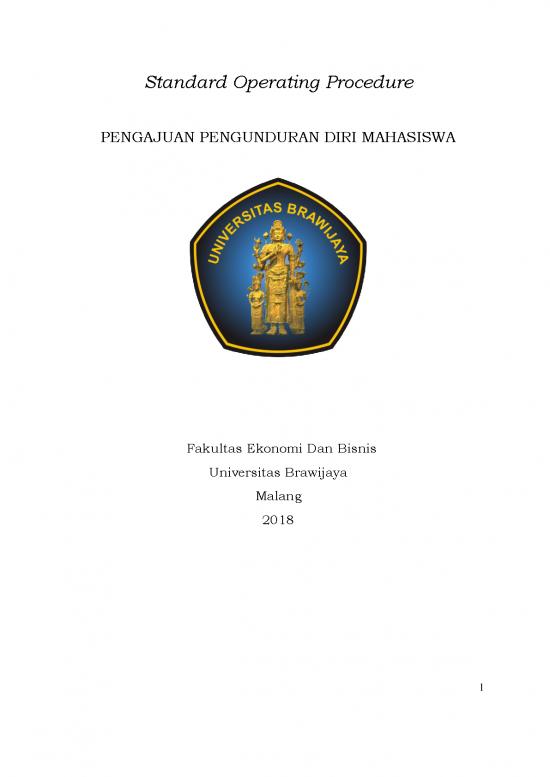 Standard Operating Procedure

PENGAJUAN PENGUNDURAN DIRI MAHASISWA

UNIVERSITAS BRAWIJAYA

Fakultas Ekonomi Dan Bisnis
Universitas Brawijaya
Malang
2018

1